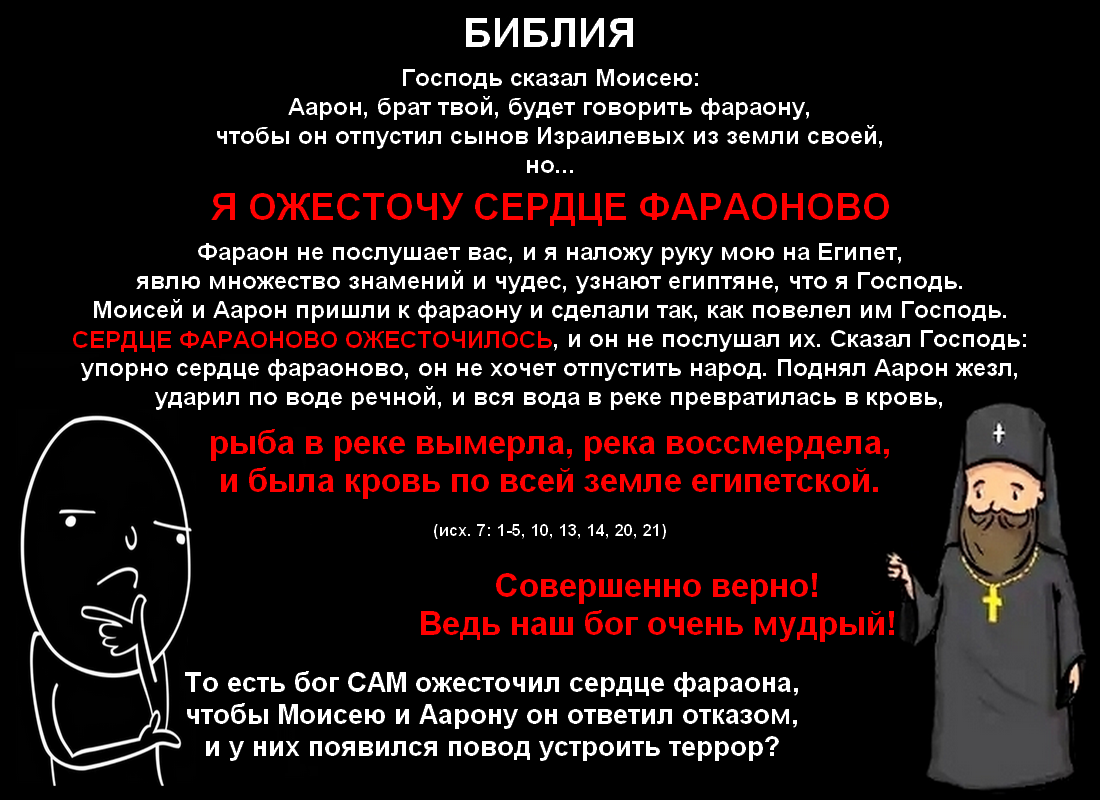 БИБЛИЯ

Господь сказал Моисею:
Аарон, брат твой, будет говорить фараону, чтобы он отпустил сынов Израилевых из земли своей, но...

Я ОЖЕСТОЧУ СЕРДЦЕ ФАРАОНОВО

Фараон не послушает вас, и я наложу руку мою на Египет, явлю множество знамений и чудес, узнают египтяне, что я Господь. Моисей и Аарон пришли к фараону и сделали так, как повелел им Господь. СЕРДЦЕ ФАРАОНОВО ОЖЕСТОЧИЛОСЬ, и он не послушал их. Сказал Господь: упорно сердце фараоново, он не хочет отпустить народ. Поднял Аарон жезл, ударил по воде речной, и вся вода в реке превратилась в кровь,

рыба в реке вымерла, река воссмердела, и была кровь по всей земле египетской.

(исх. 7: 1-5, 10, 13, 14, 20, 21)

Совершенно верно!
Ведь наш бог очень мудрый!

То есть бог САМ ожесточил сердце фараона, чтобы Моисею и Аарону он ответил отказом, и у них появился повод устроить террор?